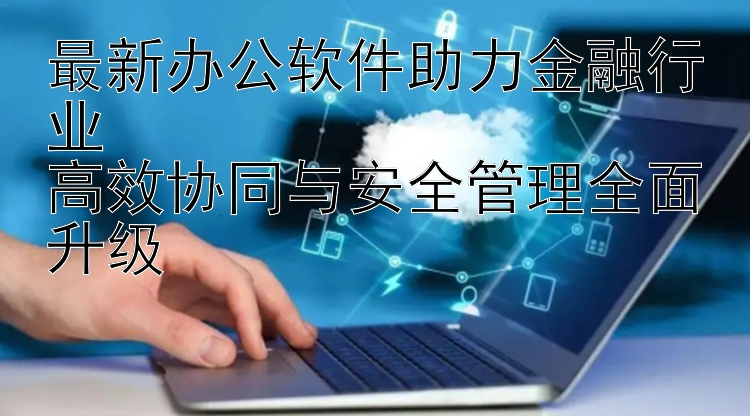 最新办公软件助力金融行业
高效协同与安全管理全面升级